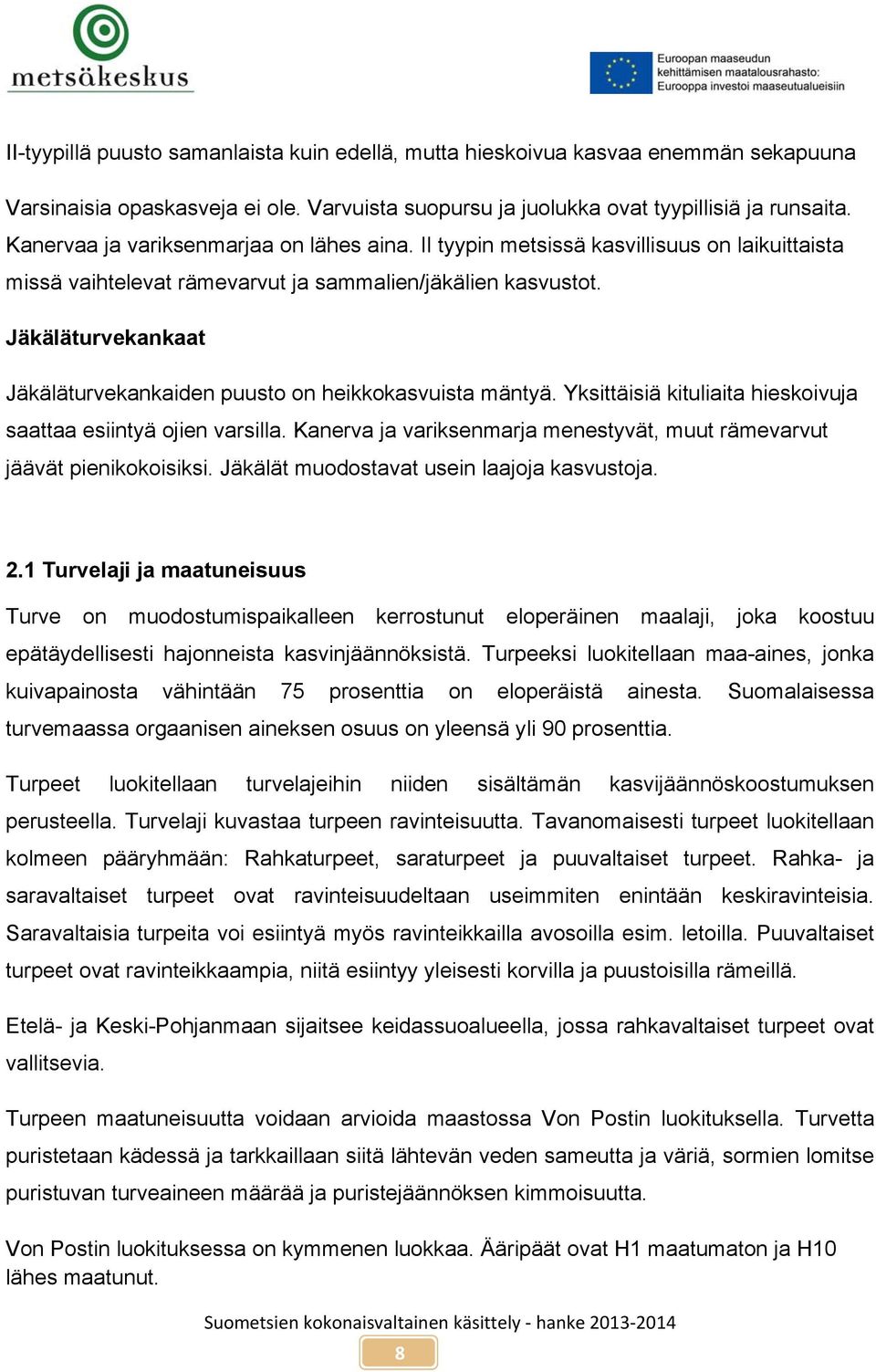 metsäkeskus

Euroopan maaseudun kehittämisen maatalousrahasto: Eurooppa investoi maaseutualueisiin

II-tyypillä puusto samanlaista kuin edellä, mutta hieskoivua kasvaa enemmän sekapuuna

Varsinaisia opaskasveja ei ole. Varvuista suopursu ja juolukka ovat tyypillisiä ja runsaita. Kanervaa ja variksenmarjaa on lähes aina. II tyypin metsissä kasvillisuus on laikuittaista missä vaihtelevat rämevarvut ja sammalien/jäkälien kasvustot.

Jäkäläturvekankaat

Jäkäläturvekankaiden puusto on heikkokasvuista mäntyä. Yksittäisiä kituliaita hieskoivuja saattaa esiintyä ojien varsilla. Kanerva ja variksenmarja menestyvät, muut rämevarvut jäävät pienikokoisiksi. Jäkälät muodostavat usein laajoja kasvustoja.

2.1 Turvelaji ja maatuneisuus

Turve on muodostumispaikalleen kerrostunut eloperäinen maalaji, joka koostuu epätäydellisesti hajonneista kasvinjäännöksistä. Turpeeksi luokitellaan maa-aines, jonka kuivapainosta vähintään 75 prosenttia on eloperäistä ainesta. Suomalaisessa turvemaassa orgaanisen aineksen osuus on yleensä yli 90 prosenttia.

Turpeet luokitellaan turvelajeihin niiden sisältämän kasvijäännöskoostumuksen perusteella. Turvelaji kuvastaa turpeen ravinteisuutta. Tavanomaisesti turpeet luokitellaan kolmeen pääryhmään: Rahkaturpeet, saraturpeet ja puuvaltaiset turpeet. Rahka- ja saravaltaiset turpeet ovat ravinteisuudeltaan useimmiten enintään keskiravinteisia. Saravaltaisia turpeita voi esiintyä myös ravinteikkailla avosoilla esim. letoilla. Puuvaltaiset turpeet ovat ravinteikkaampia, niitä esiintyy yleisesti korvilla ja puustoisilla rämeillä.

Etelä- ja Keski-Pohjanmaan sijaitsee keidassuoalueella, jossa rahkavaltaiset turpeet ovat vallitsevia.

Turpeen maatuneisuutta voidaan arvioida maastossa Von Postin luokituksella. Turvetta puristetaan kädessä ja tarkkaillaan siitä lähtevän veden sameutta ja väriä, sormien lomitse puristuvan turveaineen määrää ja puristejäännöksen kimmoisuutta.

Von Postin luokituksessa on kymmenen luokkaa. Ääripäät ovat H1 maatumaton ja H10 lähes maatunut.

Suometsien kokonaisvaltainen käsittely - hanke 2013-2014

8